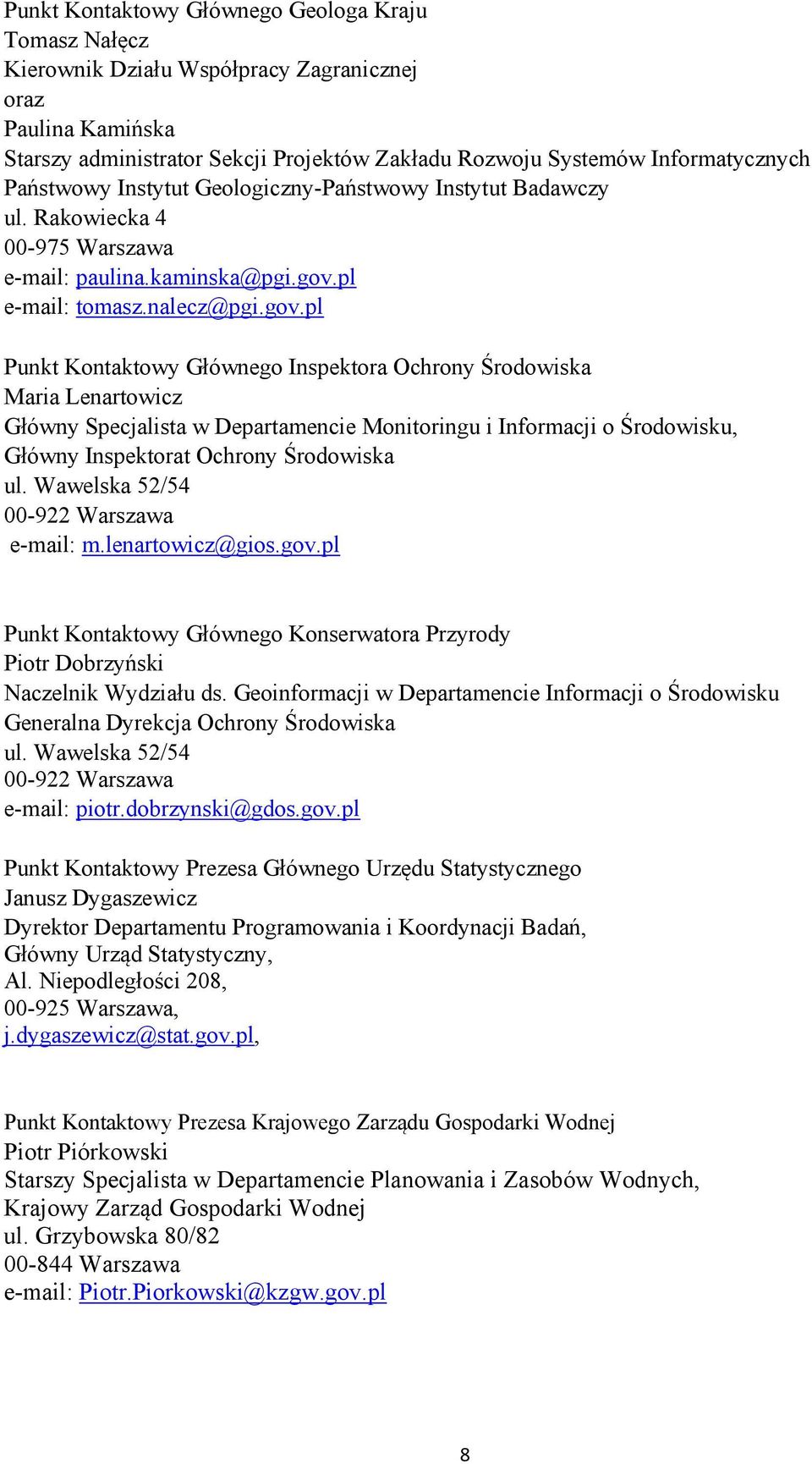 Punkt Kontaktowy Głównego Geologa Kraju
Tomasz Nałęcz
Kierownik Działu Współpracy Zagranicznej
oraz
Paulina Kamińska
Starszy administrator Sekcji Projektów Zakładu Rozwoju Systemów Informatycznych
Państwowy Instytut Geologiczny-Państwowy Instytut Badawczy
ul. Rakowiecka 4
00-975 Warszawa
e-mail: paulina.kaminska@pgi.gov.pl
e-mail: tomasz.nalecz@pgi.gov.pl

Punkt Kontaktowy Głównego Inspektora Ochrony Środowiska
Maria Lenartowicz
Główny Specjalista w Departamencie Monitoringu i Informacji o Środowisku,
Główny Inspektorat Ochrony Środowiska
ul. Wawelska 52/54
00-922 Warszawa
e-mail: m.lenartowicz@gios.gov.pl

Punkt Kontaktowy Głównego Konserwatora Przyrody
Piotr Dobrzyński
Naczelnik Wydziału ds. Geoinformacji w Departamencie Informacji o Środowisku
Generalna Dyrekcja Ochrony Środowiska
ul. Wawelska 52/54
00-922 Warszawa
e-mail: piotr.dobrzynski@gdos.gov.pl

Punkt Kontaktowy Prezesa Głównego Urzędu Statystycznego
Janusz Dygaszewicz
Dyrektor Departamentu Programowania i Koordynacji Badań,
Główny Urząd Statystyczny,
Al. Niepodległości 208,
00-925 Warszawa,
j.dygaszewicz@stat.gov.pl,

Punkt Kontaktowy Prezesa Krajowego Zarządu Gospodarki Wodnej
Piotr Piórkowski
Starszy Specjalista w Departamencie Planowania i Zasobów Wodnych,
Krajowy Zarząd Gospodarki Wodnej
ul. Grzybowska 80/82
00-844 Warszawa
e-mail: Piotr.Piorkowski@kzgw.gov.pl

8